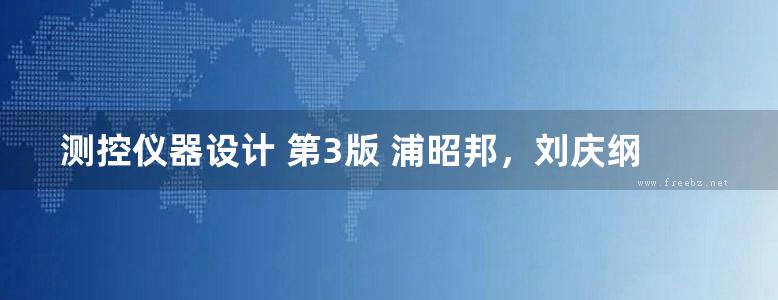 测控仪器设计 第3版 浦昭邦，刘庆纲

www.freebz.net